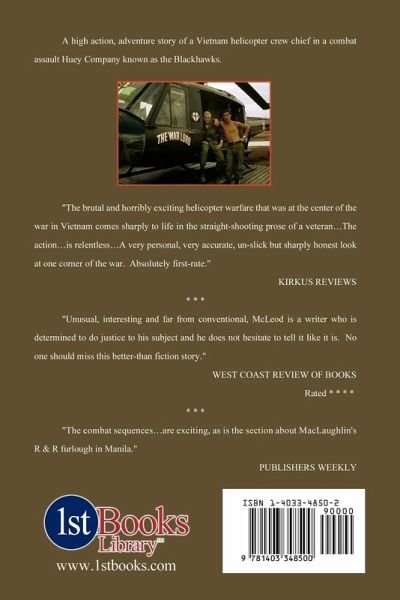 A high action, adventure story of a Vietnam helicopter crew chief in a combat assault Huey Company known as the Blackhawks.

THE WAR LORD

"The brutal and horribly exciting helicopter warfare that was at the center of the war in Vietnam comes sharply to life in the straight-shooting prose of a veteran…The action…is relentless…A very personal, very accurate, un-slick but sharply honest look at one corner of the war. Absolutely first-rate."

KIRKUS REVIEWS

* * *

"Unusual, interesting and far from conventional, McLeod is a writer who is determined to do justice to his subject and he does not hesitate to tell it like it is. No one should miss this better-than fiction story."

WEST COAST REVIEW OF BOOKS

Rated * * * *

* * *

"The combat sequences…are exciting, as is the section about MacLaughlin's R & R furlough in Manila."

PUBLISHERS WEEKLY

1st Books Library™
www.1stbooks.com

ISBN 1-4033-4850-2
90000
9 781403 348500